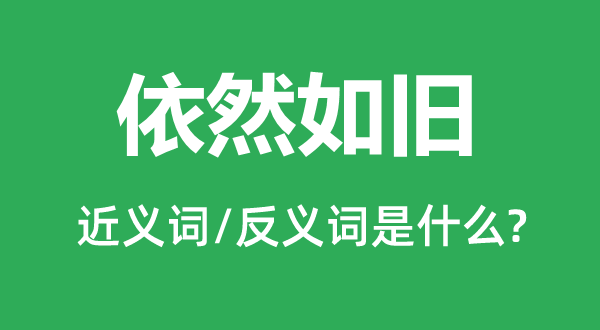 依然如旧

近义词/反义词是什么?